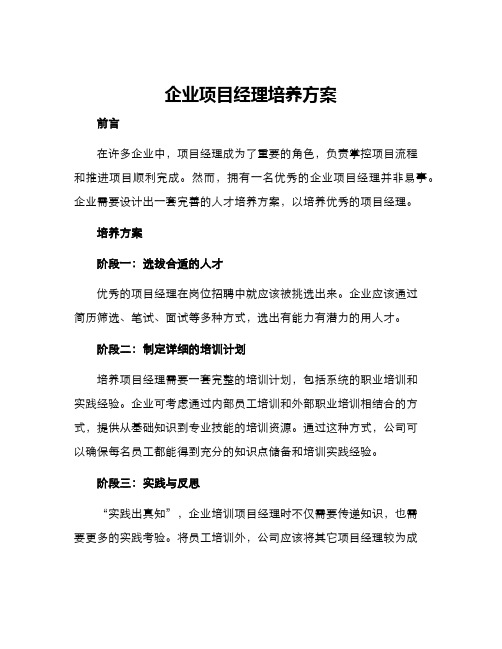 企业项目经理培养方案

前言

在许多企业中，项目经理成为了重要的角色，负责掌控项目流程和推进项目顺利完成。然而，拥有一名优秀的企业项目经理并非易事。企业需要设计出一套完善的人才培养方案，以培养优秀的项目经理。

培养方案

阶段一：选拔合适的人才

优秀的项目经理在岗位招聘中就应该被挑选出来。企业应该通过简历筛选、笔试、面试等多种方式，选出有能力有潜力的用人才。

阶段二：制定详细的培训计划

培养项目经理需要一套完整的培训计划，包括系统的职业培训和实践经验。企业可考虑通过内部员工培训和外部职业培训相结合的方式，提供从基础知识到专业技能的培训资源。通过这种方式，公司可以确保每名员工都能得到充分的知识点储备和培训实践经验。

阶段三：实践与反思

“实践出真知”，企业培训项目经理时不仅需要传递知识，也需要更多的实践考验。将员工培训外，公司应该将其它项目经理较为成